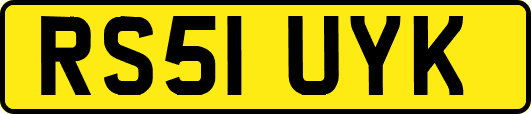 RS51 UYK